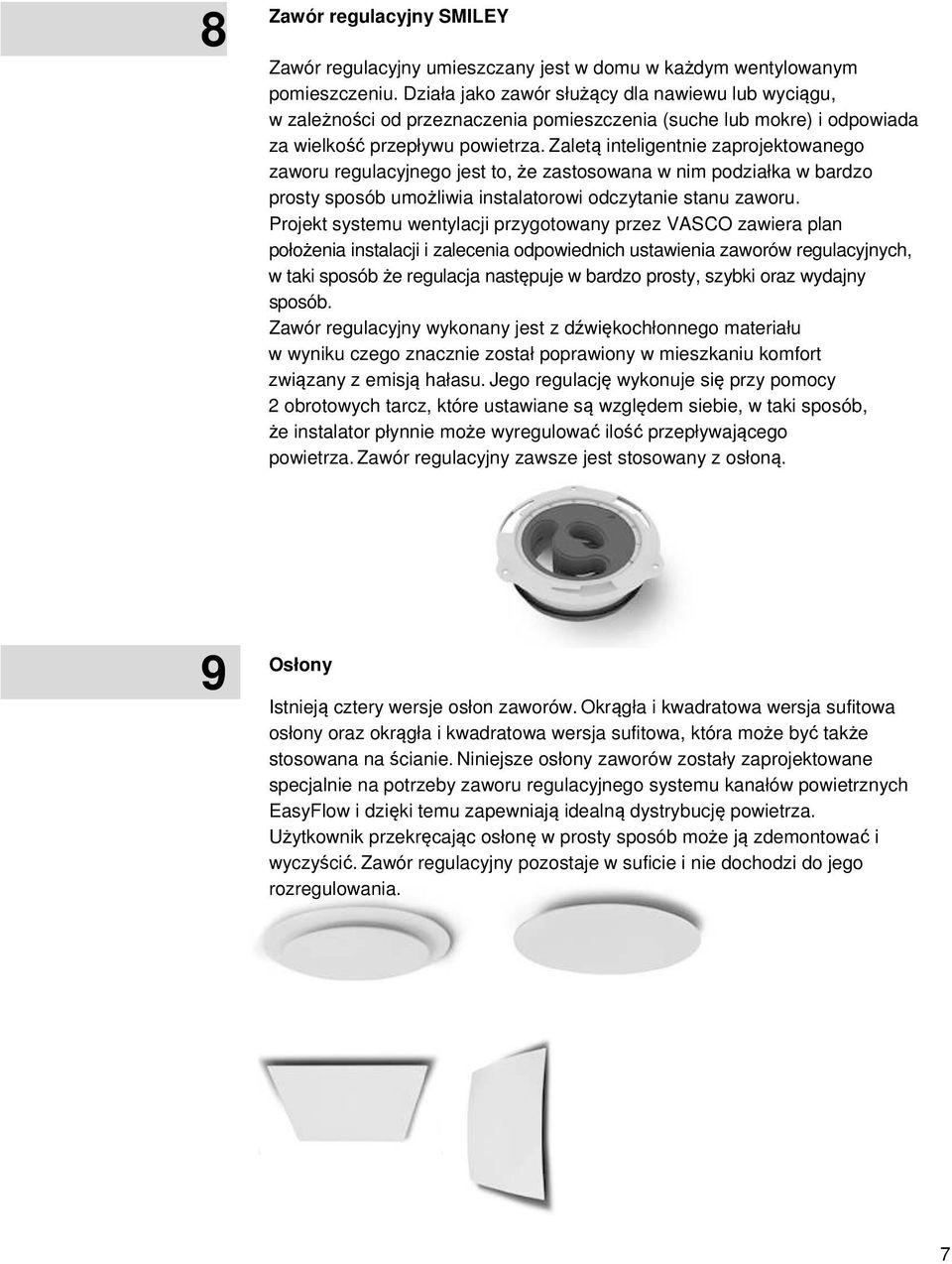 8

Zawór regulacyjny SMILEY

Zawór regulacyjny umieszczany jest w domu w każdym wentylowanym pomieszczeniu. Działa jako zawór służący dla nawiewu lub wyciągu, w zależności od przeznaczenia pomieszczenia (suche lub mokre) i odpowiada za wielkość przepływu powietrza. Zaletą inteligentnie zaprojektowanego zaworu regulacyjnego jest to, że zastosowana w nim podziałka w bardzo prosty sposób umożliwia instalatorowi odczytanie stanu zaworu.
Projekt systemu wentylacji przygotowany przez VASCO zawiera plan położenia instalacji i zalecenia odpowiednich ustawienia zaworów regulacyjnych, w taki sposób że regulacja następuje w bardzo prosty, szybki oraz wydajny sposób.
Zawór regulacyjny wykonany jest z dźwiękochłonnego materiału w wyniku czego znacznie został poprawiony w mieszkaniu komfort związany z emisją hałasu. Jego regulację wykonuje się przy pomocy 2 obrotowych tarcz, które ustawiane są względem siebie, w taki sposób, że instalator płynnie może wyregulować ilość przepływającego powietrza. Zawór regulacyjny zawsze jest stosowany z osłoną.

9

Osłony

Istnieją cztery wersje osłon zaworów. Okrągła i kwadratowa wersja sufitowa osłony oraz okrągła i kwadratowa wersja sufitowa, która może być także stosowana na ścianie. Niniejsze osłony zaworów zostały zaprojektowane specjalnie na potrzeby zaworu regulacyjnego systemu kanałów powietrznych EasyFlow i dzięki temu zapewniają idealną dystrybucję powietrza.
Użytkownik przekręcając osłonę w prosty sposób może ją zdemontować i wyczyścić. Zawór regulacyjny pozostaje w suficie i nie dochodzi do jego rozregulowania.

7